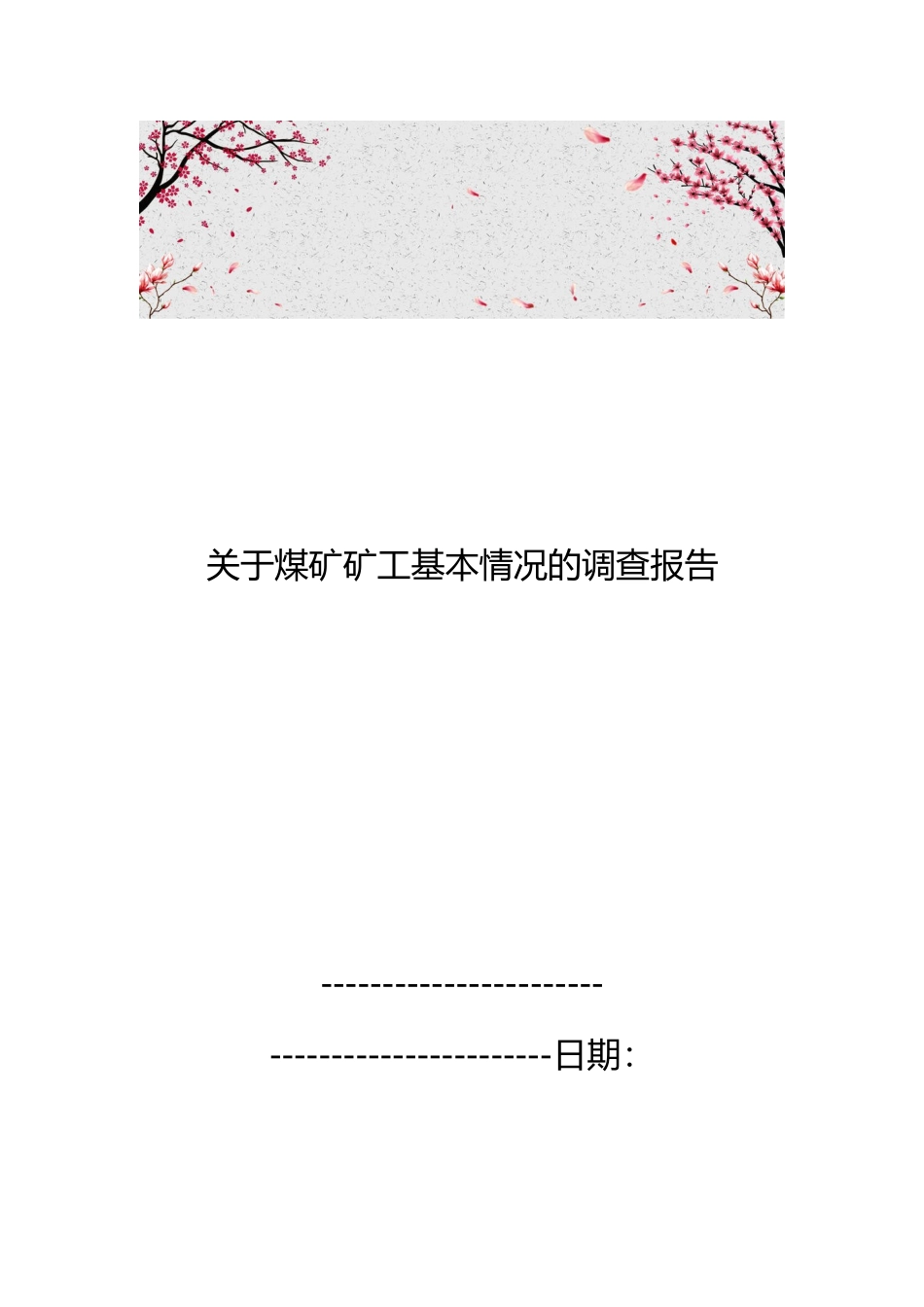 关于煤矿矿工基本情况的调查报告

-----------------------

-----------------------日期: